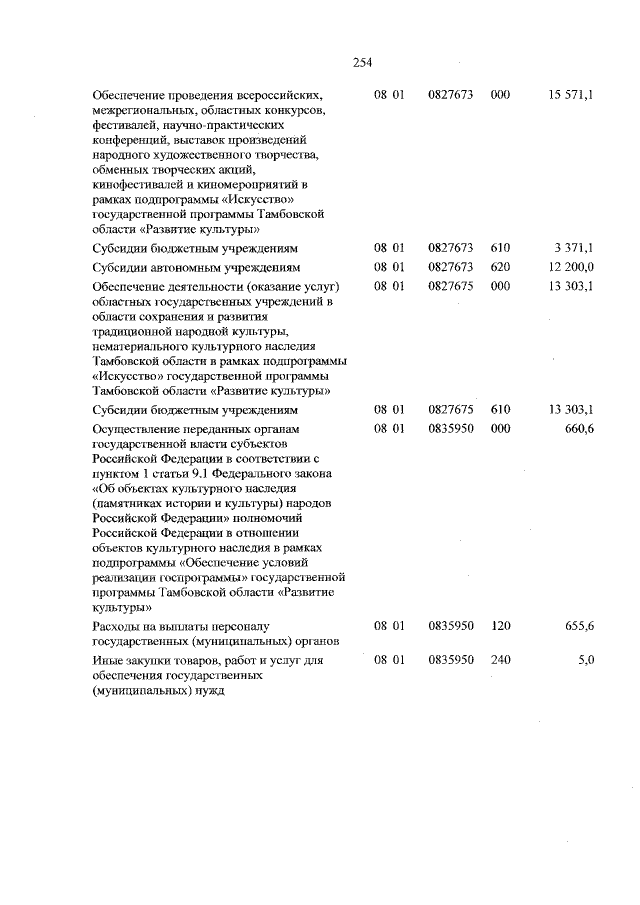 254

| | | | | |
|---|---|---|---|---|
| Обеспечение проведения всероссийских, межрегиональных, областных конкурсов, фестивалей, научно-практических конференций, выставок произведений народного художественного творчества, обменных творческих акций, кинофестивалей и киномероприятий в рамках подпрограммы «Искусство» государственной программы Тамбовской области «Развитие культуры» | 08 01 | 0827673 | 000 | 15 571,1 |
| Субсидии бюджетным учреждениям | 08 01 | 0827673 | 610 | 3 371,1 |
| Субсидии автономным учреждениям | 08 01 | 0827673 | 620 | 12 200,0 |
| Обеспечение деятельности (оказание услуг) областных государственных учреждений в области сохранения и развития традиционной народной культуры, нематериального культурного наследия Тамбовской области в рамках подпрограммы «Искусство» государственной программы Тамбовской области «Развитие культуры» | 08 01 | 0827675 | 000 | 13 303,1 |
| Субсидии бюджетным учреждениям | 08 01 | 0827675 | 610 | 13 303,1 |
| Осуществление переданных органам государственной власти субъектов Российской Федерации в соответствии с пунктом 1 статьи 9.1 Федерального закона «Об объектах культурного наследия (памятниках истории и культуры) народов Российской Федерации» полномочий Российской Федерации в отношении объектов культурного наследия в рамках подпрограммы «Обеспечение условий реализации госпрограммы» государственной программы Тамбовской области «Развитие культуры» | 08 01 | 0835950 | 000 | 660,6 |
| Расходы на выплаты персоналу государственных (муниципальных) органов | 08 01 | 0835950 | 120 | 655,6 |
| Иные закупки товаров, работ и услуг для обеспечения государственных (муниципальных) нужд | 08 01 | 0835950 | 240 | 5,0 |